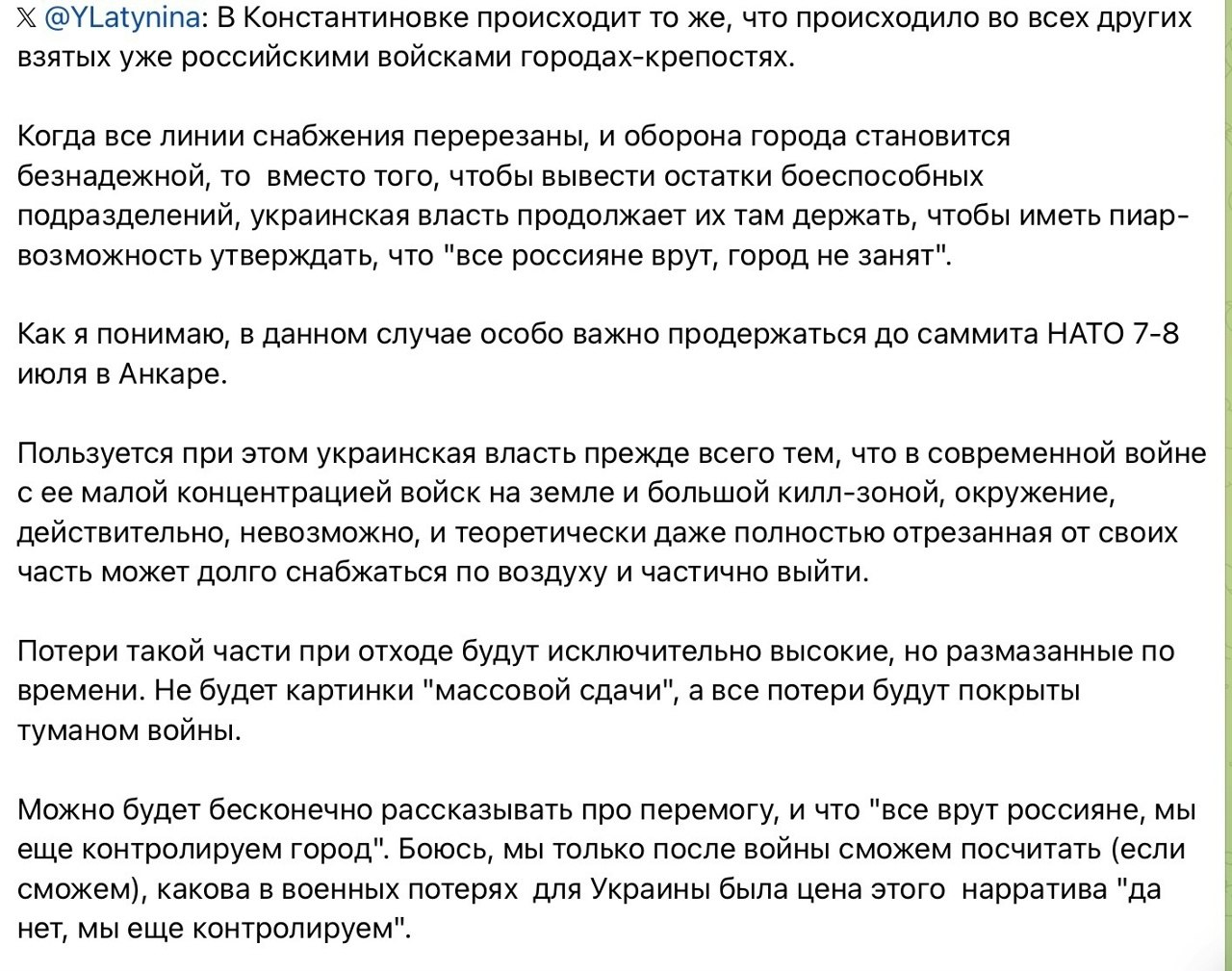 𝕏 @YLatynina: В Константиновке происходит то же, что происходило во всех других взятых уже российскими войсками городах-крепостях.

Когда все линии снабжения перерезаны, и оборона города становится безнадежной, то  вместо того, чтобы вывести остатки боеспособных подразделений, украинская власть продолжает их там держать, чтобы иметь пиар-возможность утверждать, что "все россияне врут, город не занят".

Как я понимаю, в данном случае особо важно продержаться до саммита НАТО 7-8 июля в Анкаре.

Пользуется при этом украинская власть прежде всего тем, что в современной войне с ее малой концентрацией войск на земле и большой килл-зоной, окружение, действительно, невозможно, и теоретически даже полностью отрезанная от своих часть может долго снабжаться по воздуху и частично выйти.

Потери такой части при отходе будут исключительно высокие, но размазанные по времени. Не будет картинки "массовой сдачи", а все потери будут покрыты туманом войны.

Можно будет бесконечно рассказывать про перемогу, и что "все врут россияне, мы еще контролируем город". Боюсь, мы только после войны сможем посчитать (если сможем), какова в военных потерях  для Украины была цена этого  нарратива "да нет, мы еще контролируем".